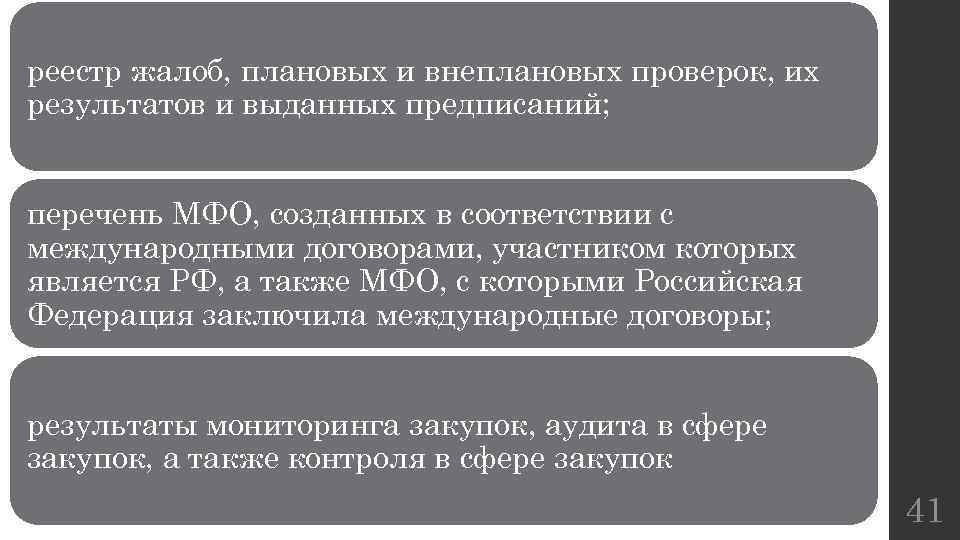 реестр жалоб, плановых и внеплановых проверок, их результатов и выданных предписаний;

перечень МФО, созданных в соответствии с международными договорами, участником которых является РФ, а также МФО, с которыми Российская Федерация заключила международные договоры;

результаты мониторинга закупок, аудита в сфере закупок, а также контроля в сфере закупок

41